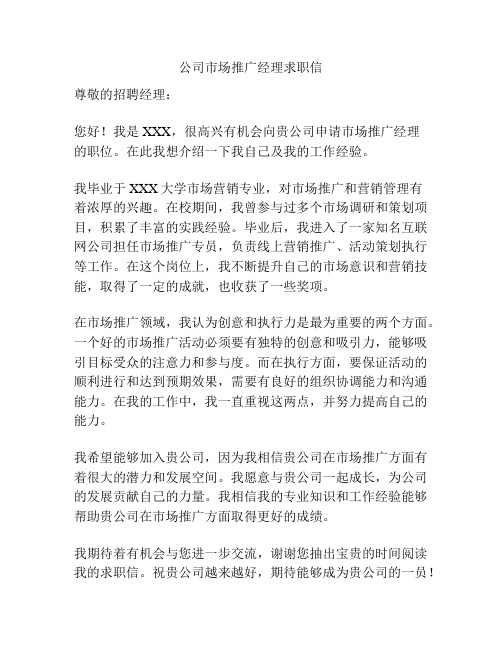 公司市场推广经理求职信

尊敬的招聘经理：

您好！我是 XXX，很高兴有机会向贵公司申请市场推广经理的职位。在此我想介绍一下我自己及我的工作经验。

我毕业于 XXX 大学市场营销专业，对市场推广和营销管理有着浓厚的兴趣。在校期间，我曾参与过多个市场调研和策划项目，积累了丰富的实践经验。毕业后，我进入了一家知名互联网公司担任市场推广专员，负责线上营销推广、活动策划执行等工作。在这个岗位上，我不断提升自己的市场意识和营销技能，取得了一定的成就，也收获了一些奖项。

在市场推广领域，我认为创意和执行力是最为重要的两个方面。一个好的市场推广活动必须要有独特的创意和吸引力，能够吸引目标受众的注意力和参与度。而在执行方面，要保证活动的顺利进行和达到预期效果，需要有良好的组织协调能力和沟通能力。在我的工作中，我一直重视这两点，并努力提高自己的能力。

我希望能够加入贵公司，因为我相信贵公司在市场推广方面有着很大的潜力和发展空间。我愿意与贵公司一起成长，为公司的发展贡献自己的力量。我相信我的专业知识和工作经验能够帮助贵公司在市场推广方面取得更好的成绩。

我期待着有机会与您进一步交流，谢谢您抽出宝贵的时间阅读我的求职信。祝贵公司越来越好，期待能够成为贵公司的一员！